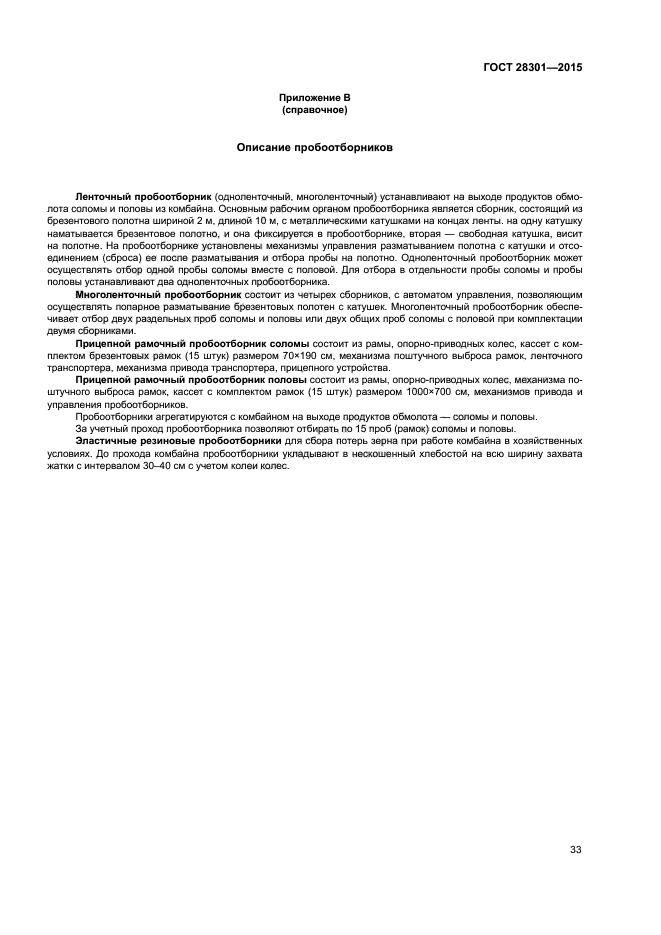 ГОСТ 28301—2015

Приложение В
(справочное)

Описание пробоотборников

Ленточный пробоотборник (одноленточный, многоленточный) устанавливают на выходе продуктов обмолота соломы и половы из комбайна. Основным рабочим органом пробоотборника является сборник, состоящий из брезентового полотна шириной 2 м. длиной 10 м, с металлическими катушками на концах ленты. на одну катушку наматывается брезентовое полотно, и она фиксируется в пробоотборнике, вторая — свободная катушка, висит на полотне. На пробоотборнике установлены механизмы управления разматыванием полотна с катушки и отсоединением (сброса) ее после разматывания и отбора пробы на полотно. Одноленточный пробоотборник может осуществлять отбор одной пробы соломы вместе с половой. Для отбора в отдельности пробы соломы и пробы половы устанавливают два одноленточных пробоотборника.

Многоленточный пробоотборник состоит из четырех сборников, с автоматом управления, позволяющим осуществлять попарное разматывание брезентовых полотен с катушек. Многоленточный пробоотборник обеспечивает отбор двух раздельных проб соломы и половы или двух общих проб соломы с половой при комплектации двумя сборниками.

Прицепной рамочный пробоотборник соломы состоит из рамы, опорно-приводных колес, кассет с комплектом брезентовых рамок (15 штук) размером 70×190 см, механизма поштучного выброса рамок, ленточного транспортера, механизма привода транспортера, прицепного устройства.

Прицепной рамочный пробоотборник половы состоит из рамы, опорно-приводных колес, механизма поштучного выброса рамок, кассет с комплектом рамок (15 штук) размером 1000×700 см, механизмов привода и управления пробоотборников.

Пробоотборники агрегатируются с комбайном на выходе продуктов обмолота — соломы и половы.

За учетный проход пробоотборника позволяют отбирать по 15 проб (рамок) соломы и половы.

Эластичные резиновые пробоотборники для сбора потерь зерна при работе комбайна в хозяйственных условиях. До прохода комбайна пробоотборники укладывают в нескошенный хлебостой на всю ширину захвата жатки с интервалом 30–40 см с учетом колеи колес.

33